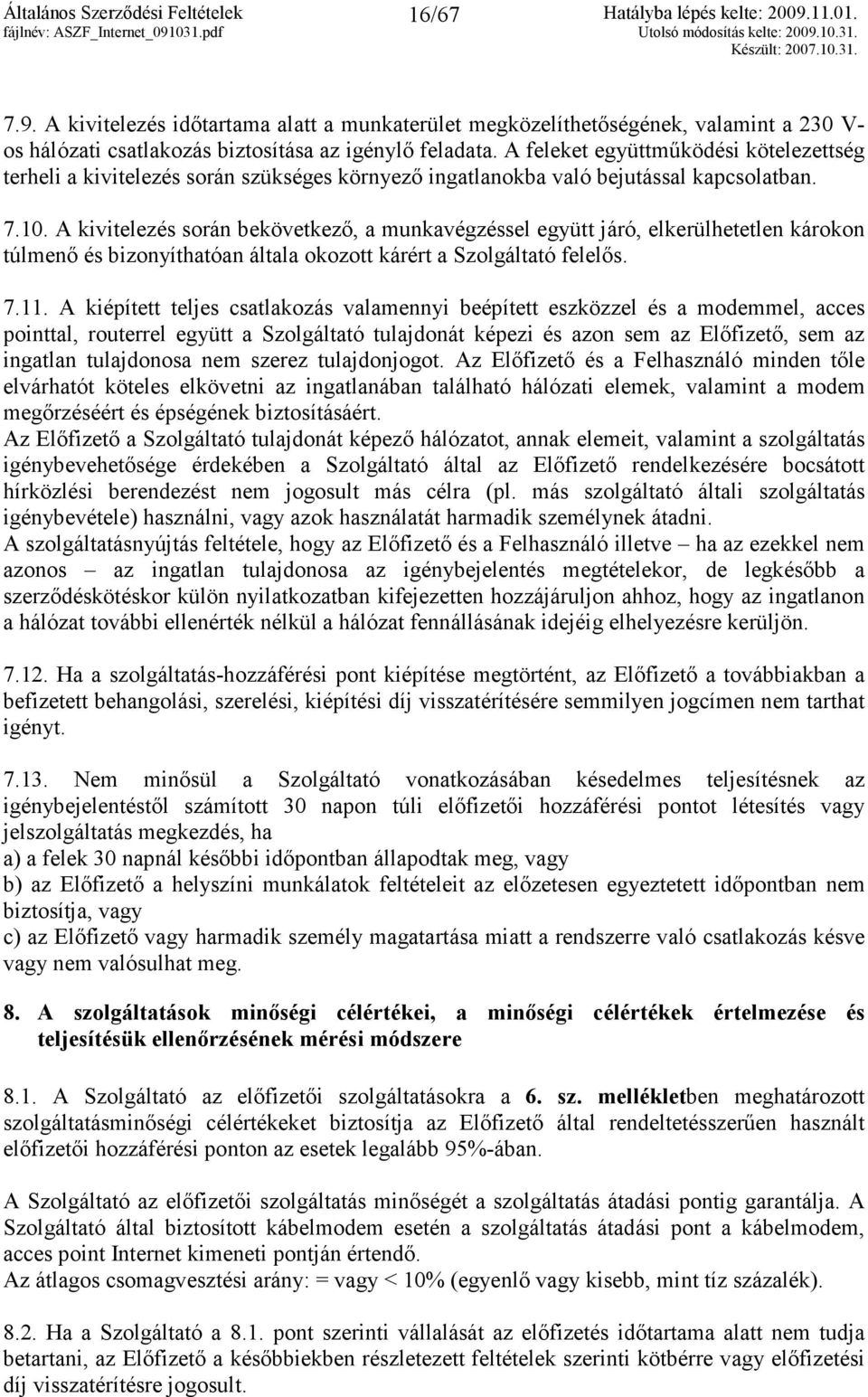 Általános Szerződési Feltételek
fájlnév: ASZF_Internet_091031.pdf

16/67

Hatályba lépés kelte: 2009.11.01.
Utolsó módosítás kelte: 2009.10.31.
Készült: 2007.10.31.

7.9. A kivitelezés időtartama alatt a munkaterület megközelíthetőségének, valamint a 230 V-os hálózati csatlakozás biztosítása az igénylő feladata. A feleket együttműködési kötelezettség terheli a kivitelezés során szükséges környező ingatlanokba való bejutással kapcsolatban.

7.10. A kivitelezés során bekövetkező, a munkavégzéssel együtt járó, elkerülhetetlen károkon túlmenő és bizonyíthatóan általa okozott kárért a Szolgáltató felelős.

7.11. A kiépített teljes csatlakozás valamennyi beépített eszközzel és a modemmel, acces pointtal, routerrel együtt a Szolgáltató tulajdonát képezi és azon sem az Előfizető, sem az ingatlan tulajdonosa nem szerez tulajdonjogot. Az Előfizető és a Felhasználó minden tőle elvárhatót köteles elkövetni az ingatlanában található hálózati elemek, valamint a modem megőrzéséért és épségének biztosításáért.
Az Előfizető a Szolgáltató tulajdonát képező hálózatot, annak elemeit, valamint a szolgáltatás igénybevehetősége érdekében a Szolgáltató által az Előfizető rendelkezésére bocsátott hírközlési berendezést nem jogosult más célra (pl. más szolgáltató általi szolgáltatás igénybevétele) használni, vagy azok használatát harmadik személynek átadni.
A szolgáltatásnyújtás feltétele, hogy az Előfizető és a Felhasználó illetve – ha az ezekkel nem azonos – az ingatlan tulajdonosa az igénybejelentés megtételekor, de legkésőbb a szerződéskötéskor külön nyilatkozatban kifejezetten hozzájáruljon ahhoz, hogy az ingatlanon a hálózat további ellenérték nélkül a hálózat fennállásának idejéig elhelyezésre kerüljön.

7.12. Ha a szolgáltatás-hozzáférési pont kiépítése megtörtént, az Előfizető a továbbiakban a befizetett behangolási, szerelési, kiépítési díj visszatérítésére semmilyen jogcímen nem tarthat igényt.

7.13. Nem minősül a Szolgáltató vonatkozásában késedelmes teljesítésnek az igénybejelentéstől számított 30 napon túli előfizetői hozzáférési pontot létesítés vagy jelszolgáltatás megkezdés, ha
a) a felek 30 napnál későbbi időpontban állapodtak meg, vagy
b) az Előfizető a helyszíni munkálatok feltételeit az előzetesen egyeztetett időpontban nem biztosítja, vagy
c) az Előfizető vagy harmadik személy magatartása miatt a rendszerre való csatlakozás késve vagy nem valósulhat meg.

8. A szolgáltatások minőségi célértékei, a minőségi célértékek értelmezése és teljesítésük ellenőrzésének mérési módszere

8.1. A Szolgáltató az előfizetői szolgáltatásokra a 6. sz. mellékletben meghatározott szolgáltatásminőségi célértékeket biztosítja az Előfizető által rendeltetésszerűen használt előfizetői hozzáférési ponton az esetek legalább 95%-ában.

A Szolgáltató az előfizetői szolgáltatás minőségét a szolgáltatás átadási pontig garantálja. A Szolgáltató által biztosított kábelmodem esetén a szolgáltatás átadási pont a kábelmodem, acces point Internet kimeneti pontján értendő.
Az átlagos csomagvesztési arány: = vagy < 10% (egyenlő vagy kisebb, mint tíz százalék).

8.2. Ha a Szolgáltató a 8.1. pont szerinti vállalását az előfizetés időtartama alatt nem tudja betartani, az Előfizető a későbbiekben részletezett feltételek szerinti kötbérre vagy előfizetési díj visszatérítésre jogosult.